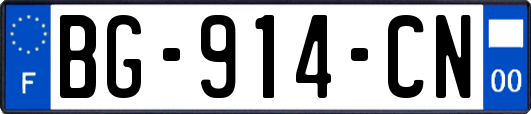 F

BG-914-CN

00